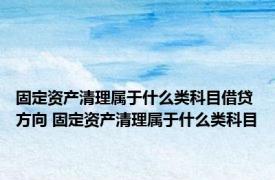 固定资产清理属于什么类科目借贷方向 固定资产清理属于什么类科目